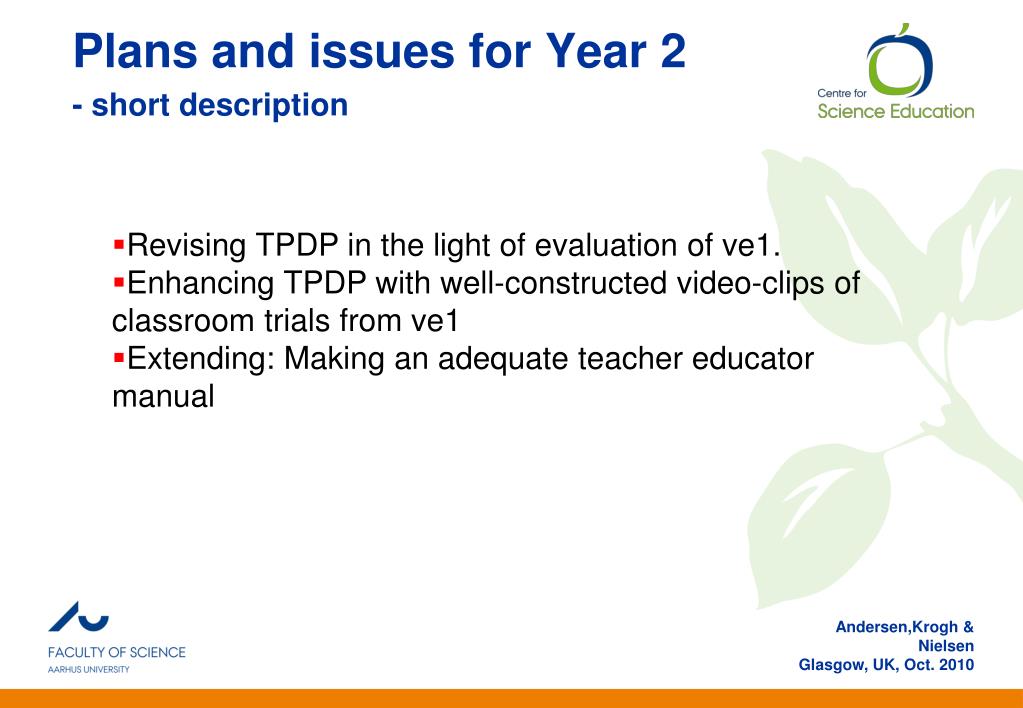 Plans and issues for Year 2
- short description

Centre for
Science Education

▪Revising TPDP in the light of evaluation of ve1.
▪Enhancing TPDP with well-constructed video-clips of classroom trials from ve1
▪Extending: Making an adequate teacher educator manual

FACULTY OF SCIENCE
AARHUS UNIVERSITY

Andersen,Krogh & Nielsen
Glasgow, UK, Oct. 2010